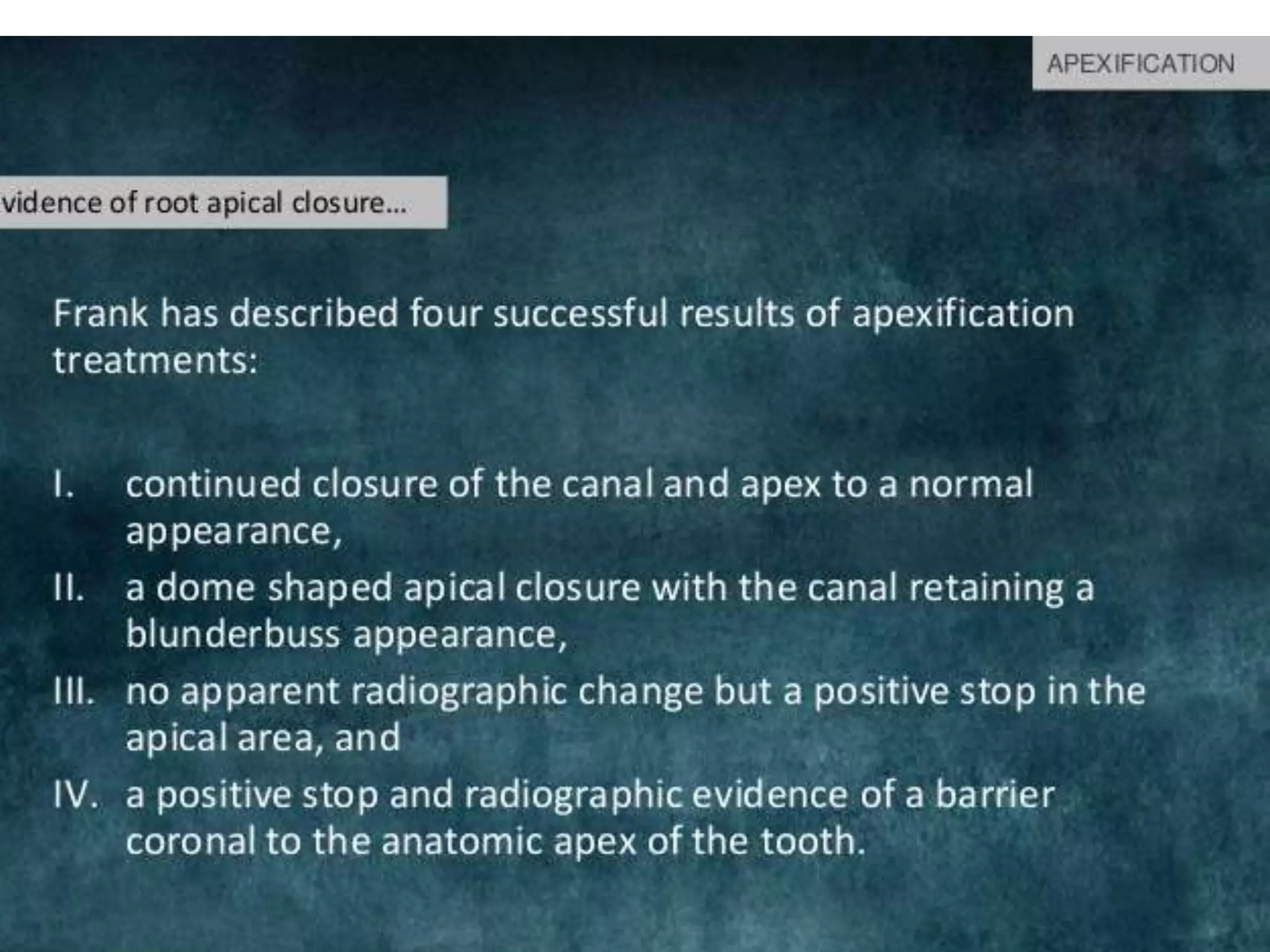 APEXIFICATION

vidence of root apical closure...

Frank has described four successful results of apexification treatments:

I. continued closure of the canal and apex to a normal appearance,
II. a dome shaped apical closure with the canal retaining a blunderbuss appearance,
III. no apparent radiographic change but a positive stop in the apical area, and
IV. a positive stop and radiographic evidence of a barrier coronal to the anatomic apex of the tooth.